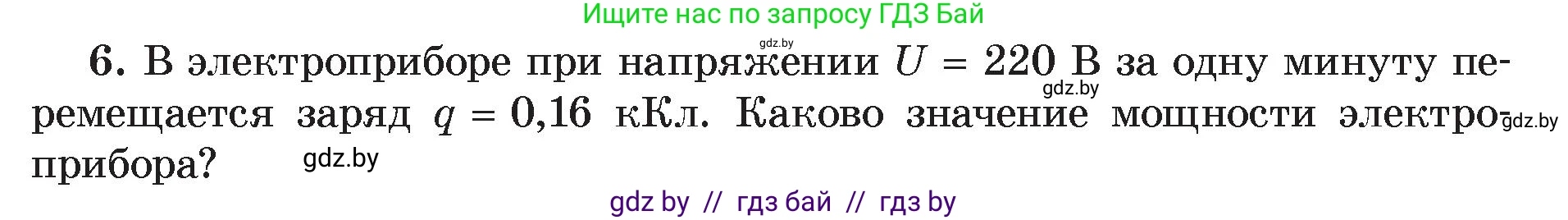 Ищите нас по запросу ГДЗ Бай

gdz.by

6. В электроприборе при напряжении $U = 220$ В за одну минуту перемещается заряд $q = 0,16$ кКл. Каково значение мощности электроприбора?

gdz.by gdz.by gdz.by

gdz by // гдз бай // гдз by